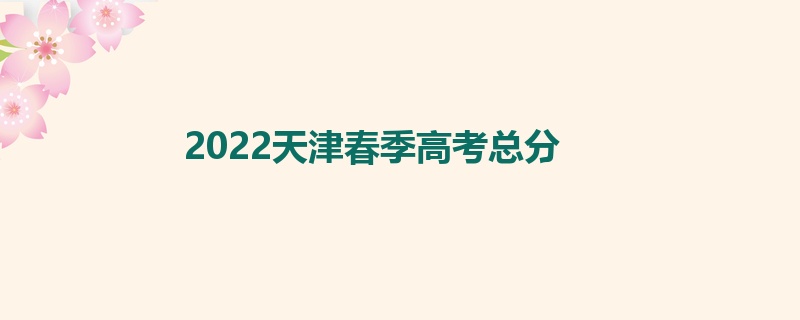 2022天津春季高考总分